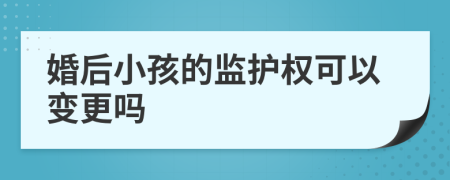 婚后小孩的监护权可以变更吗